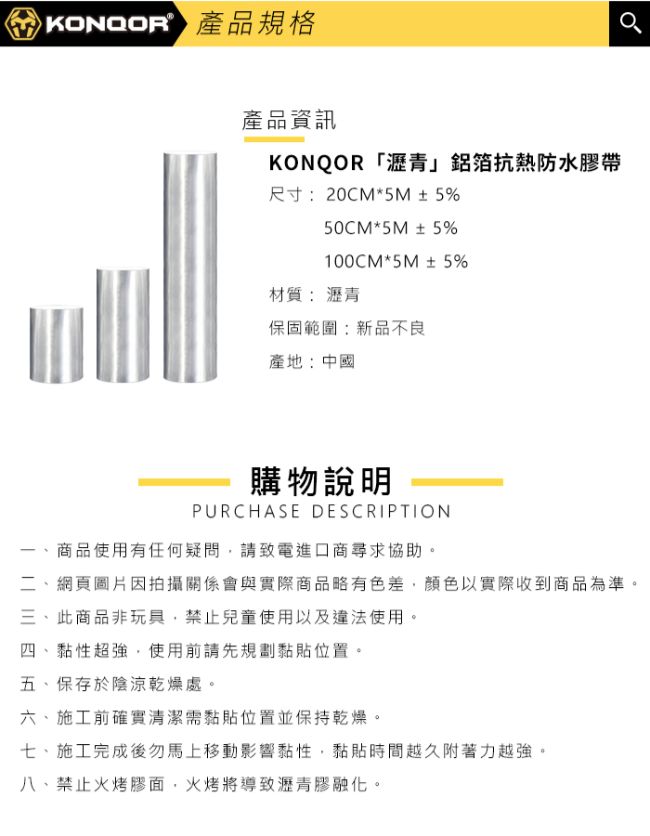 KONQOR® 產品規格

產品資訊

KONQOR「瀝青」鋁箔抗熱防水膠帶

尺寸： 20CM*5M ± 5%

50CM*5M ± 5%

100CM*5M ± 5%

材質： 瀝青

保固範圍：新品不良

產地：中國

購物說明

PURCHASE DESCRIPTION

一、商品使用有任何疑問，請致電進口商尋求協助。

二、網頁圖片因拍攝關係會與實際商品略有色差，顏色以實際收到商品為準。

三、此商品非玩具，禁止兒童使用以及違法使用。

四、黏性超強，使用前請先規劃黏貼位置。

五、保存於陰涼乾燥處。

六、施工前確實清潔需黏貼位置並保持乾燥。

七、施工完成後勿馬上移動影響黏性，黏貼時間越久附著力越強。

八、禁止火烤膠面，火烤將導致瀝青膠融化。